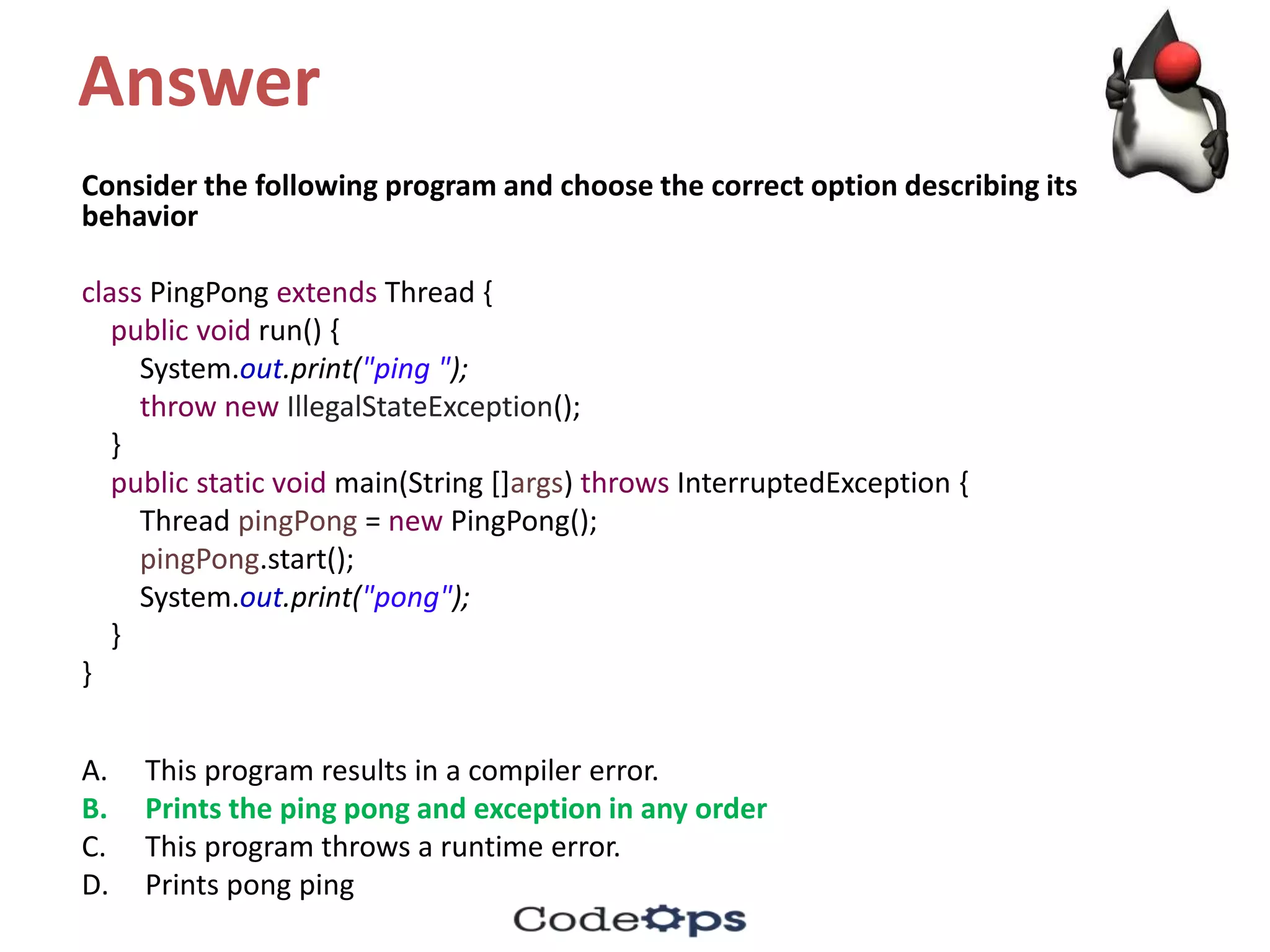 Answer

Consider the following program and choose the correct option describing its behavior

class PingPong extends Thread {
public void run() {
System.out.print("ping ");
throw new IllegalStateException();
}
public static void main(String []args) throws InterruptedException {
Thread pingPong = new PingPong();
pingPong.start();
System.out.print("pong");
}
}

A. This program results in a compiler error.
B. Prints the ping pong and exception in any order
C. This program throws a runtime error.
D. Prints pong ping

CodeOps